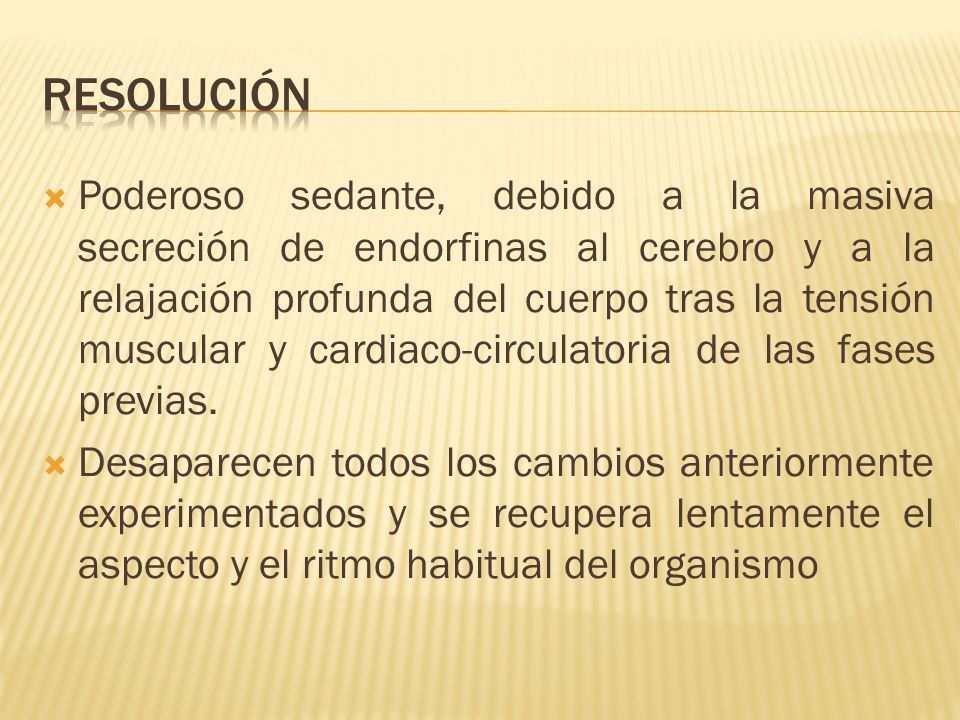 RESOLUCIÓN

Poderoso sedante, debido a la masiva secreción de endorfinas al cerebro y a la relajación profunda del cuerpo tras la tensión muscular y cardiaco-circulatoria de las fases previas.

Desaparecen todos los cambios anteriormente experimentados y se recupera lentamente el aspecto y el ritmo habitual del organismo